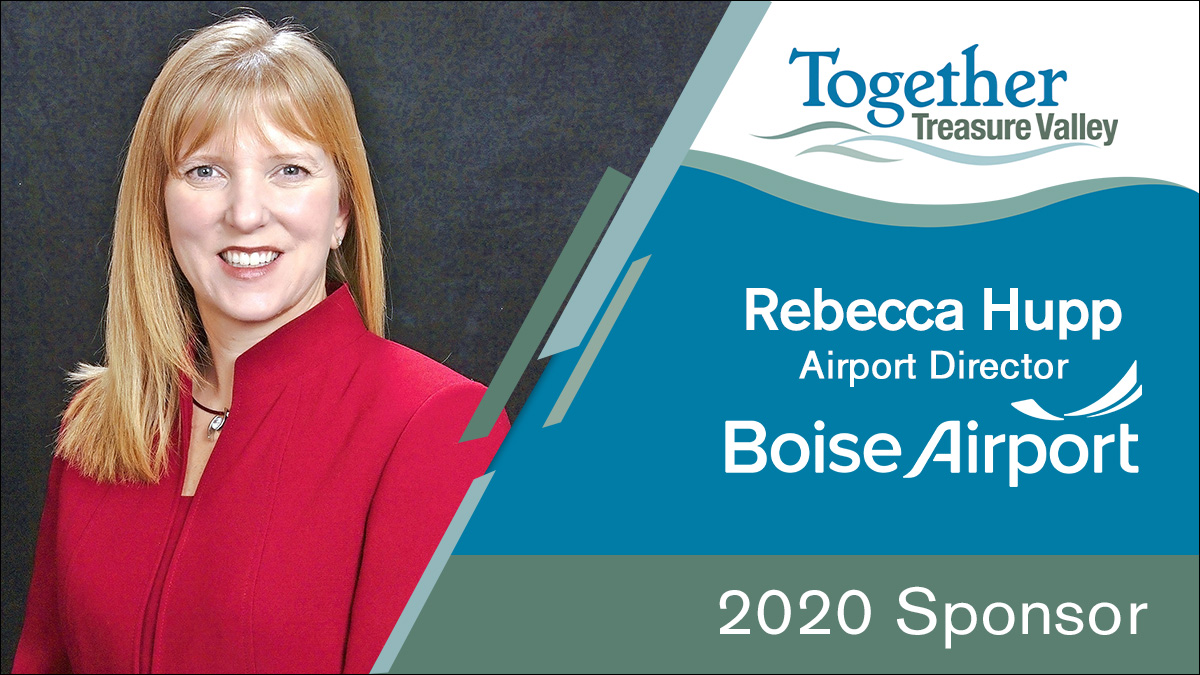 Together
Treasure Valley

Rebecca Hupp
Airport Director
Boise Airport

2020 Sponsor